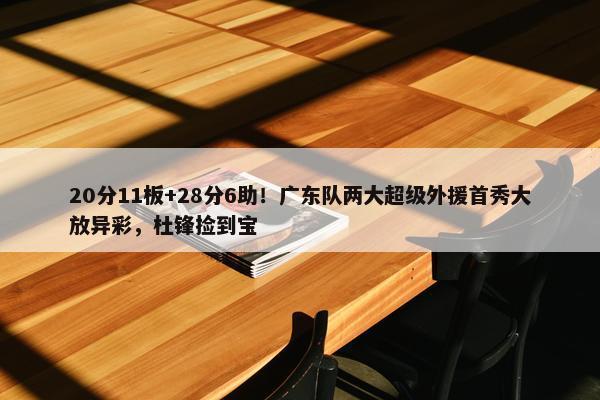 20分11板+28分6助！广东队两大超级外援首秀大放异彩，杜锋捡到宝